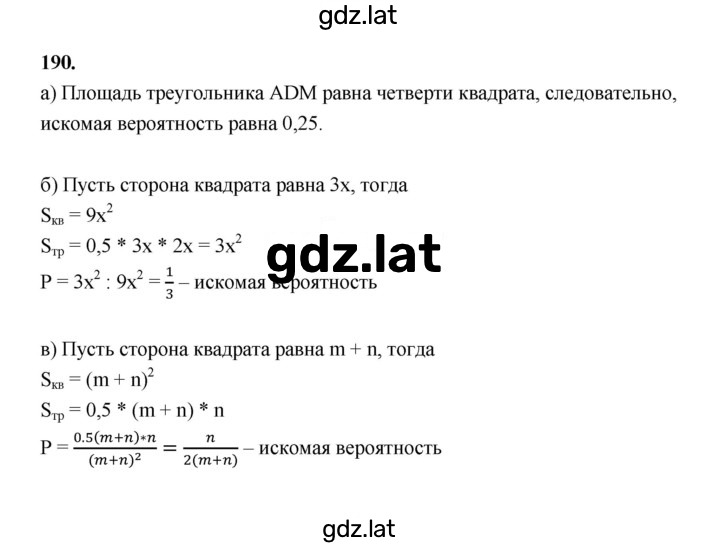 gdz.lat

190.

а) Площадь треугольника ADM равна четверти квадрата, следовательно, искомая вероятность равна 0,25.

б) Пусть сторона квадрата равна 3x, тогда
$S_{кв} = 9x^2$
$S_{тр} = 0,5 * 3x * 2x = 3x^2$
gdz.lat
$P = 3x^2 : 9x^2 = \frac{1}{3}$ – искомая вероятность

в) Пусть сторона квадрата равна m + n, тогда
$S_{кв} = (m + n)^2$
$S_{тр} = 0,5 * (m + n) * n$
$P = \frac{0.5(m+n)*n}{(m+n)^2} = \frac{n}{2(m+n)}$ – искомая вероятность

gdz.lat